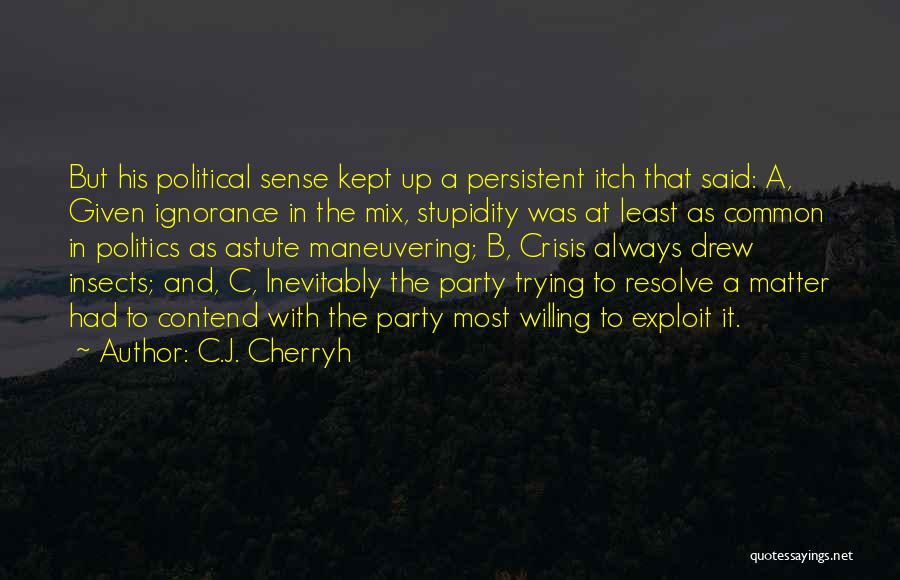 But his political sense kept up a persistent itch that said: A, Given ignorance in the mix, stupidity was at least as common in politics as astute maneuvering; B, Crisis always drew insects; and, C, Inevitably the party trying to resolve a matter had to contend with the party most willing to exploit it.

~ Author: C.J. Cherryh

quotessayings.net